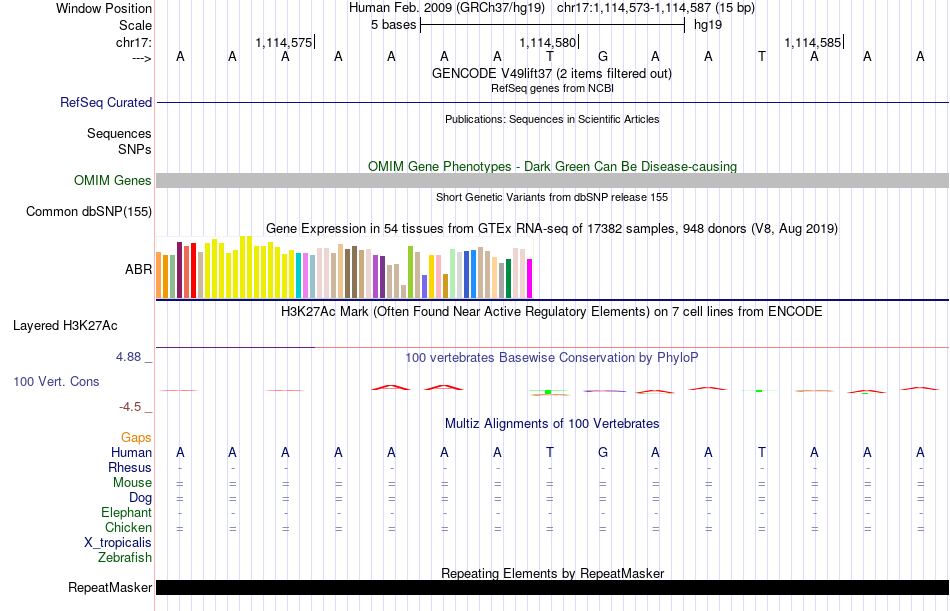 Window Position Human Feb. 2009 (GRCh37/hg19) chr17:1,114,573-1,114,587 (15 bp)
Scale 5 bases hg19
chr17: 1,114,575 1,114,580 1,114,585
---> A A A A A A A T G A A T A A A
GENCODE V49lift37 (2 items filtered out)
RefSeq genes from NCBI
RefSeq Curated
Publications: Sequences in Scientific Articles
Sequences
SNPs
OMIM Gene Phenotypes - Dark Green Can Be Disease-causing
OMIM Genes
Short Genetic Variants from dbSNP release 155
Common dbSNP(155)
Gene Expression in 54 tissues from GTEx RNA-seq of 17382 samples, 948 donors (V8, Aug 2019)
ABR
H3K27Ac Mark (Often Found Near Active Regulatory Elements) on 7 cell lines from ENCODE
Layered H3K27Ac
4.88 _
100 vertebrates Basewise Conservation by PhyloP
100 Vert. Cons
-4.5 _
Multiz Alignments of 100 Vertebrates
Gaps
Human A A A A A A A T G A A T A A A
Rhesus - - - - - - - - - - - - - - -
Mouse = = = = = = = = = = = = = = =
Dog = = = = = = = = = = = = = = =
Elephant - - - - - - - - - - - - - - -
Chicken = = = = = = = = = = = = = = =
X_tropicalis
Zebrafish
Repeating Elements by RepeatMasker
RepeatMasker